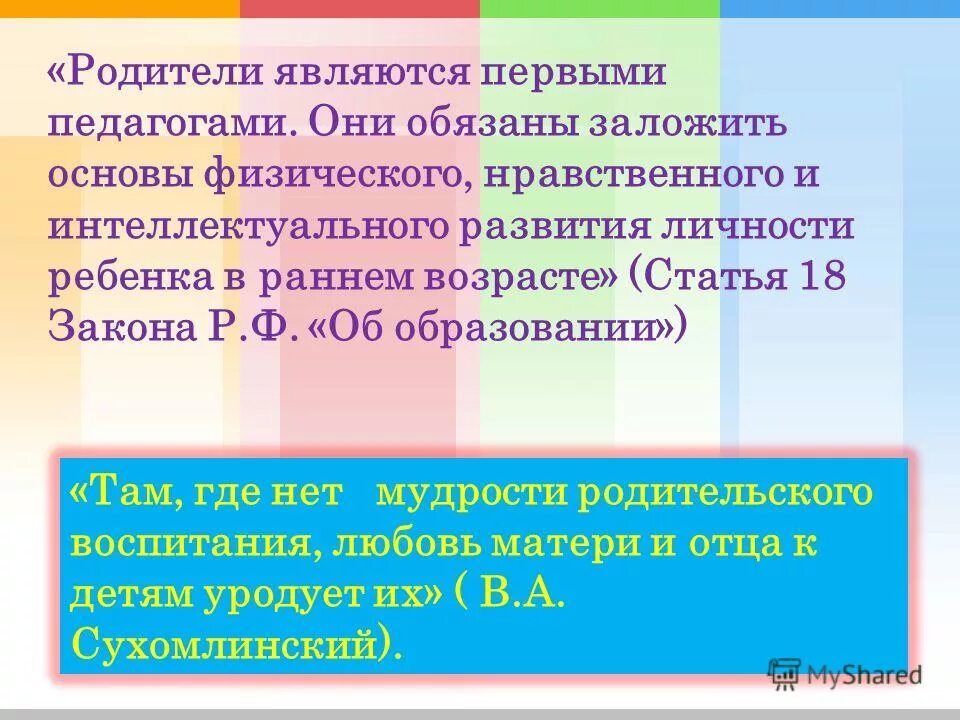 «Родители являются первыми педагогами. Они обязаны заложить основы физического, нравственного и интеллектуального развития личности ребенка в раннем возрасте» (Статья 18 Закона Р.Ф. «Об образовании»)

«Там, где нет мудрости родительского воспитания, любовь матери и отца к детям уродует их» ( В.А. Сухомлинский).

MyShared